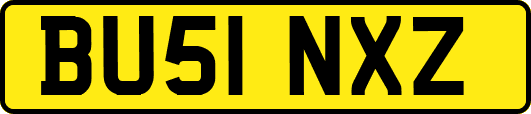 BU51 NXZ